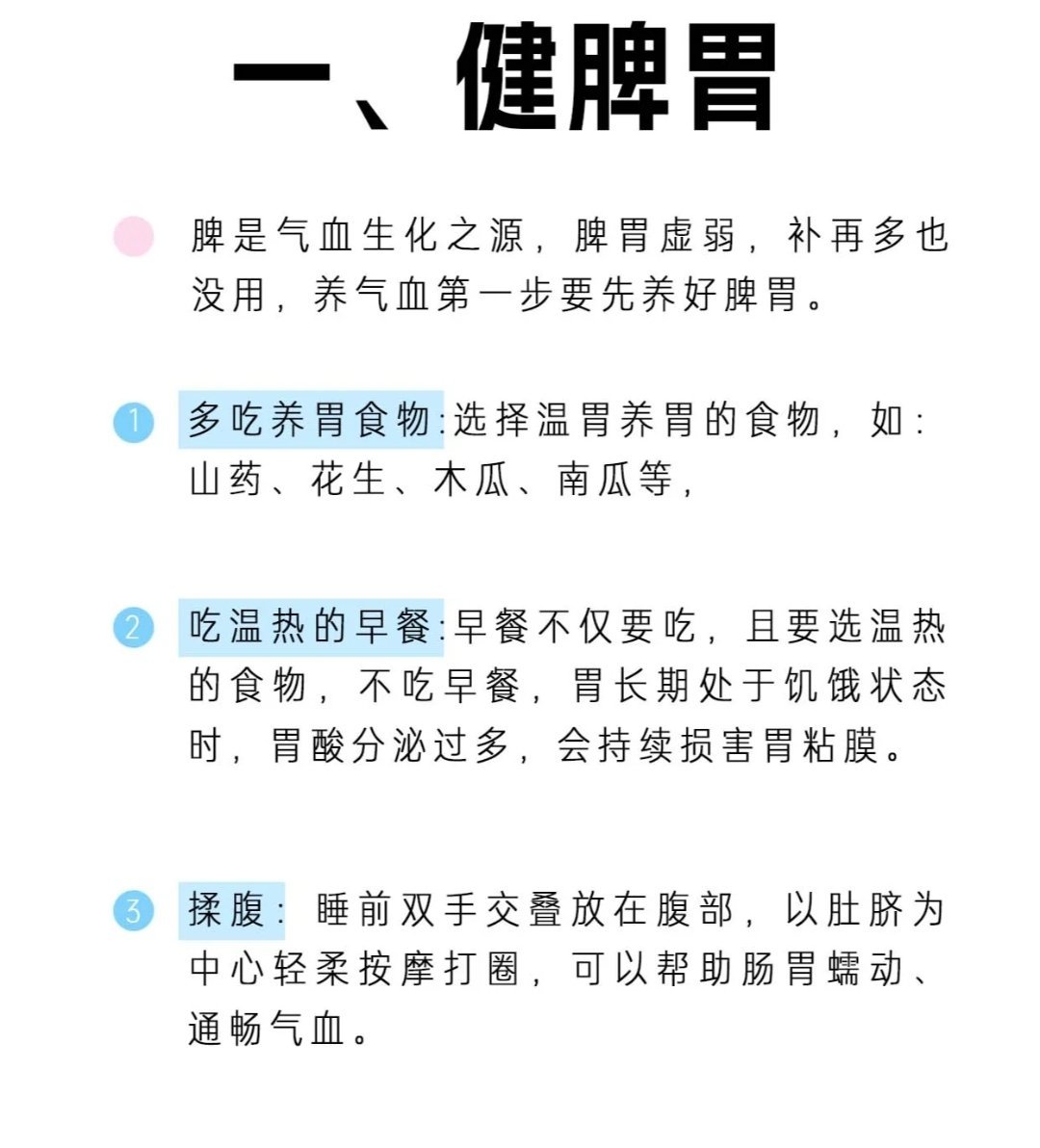 一、健脾胃

脾是气血生化之源，脾胃虚弱，补再多也没用，养气血第一步要先养好脾胃。

1 多吃养胃食物:选择温胃养胃的食物，如:山药、花生、木瓜、南瓜等，

2 吃温热的早餐:早餐不仅要吃，且要选温热的食物，不吃早餐，胃长期处于饥饿状态时，胃酸分泌过多，会持续损害胃粘膜。

3 揉腹: 睡前双手交叠放在腹部，以肚脐为中心轻柔按摩打圈，可以帮助肠胃蠕动、通畅气血。